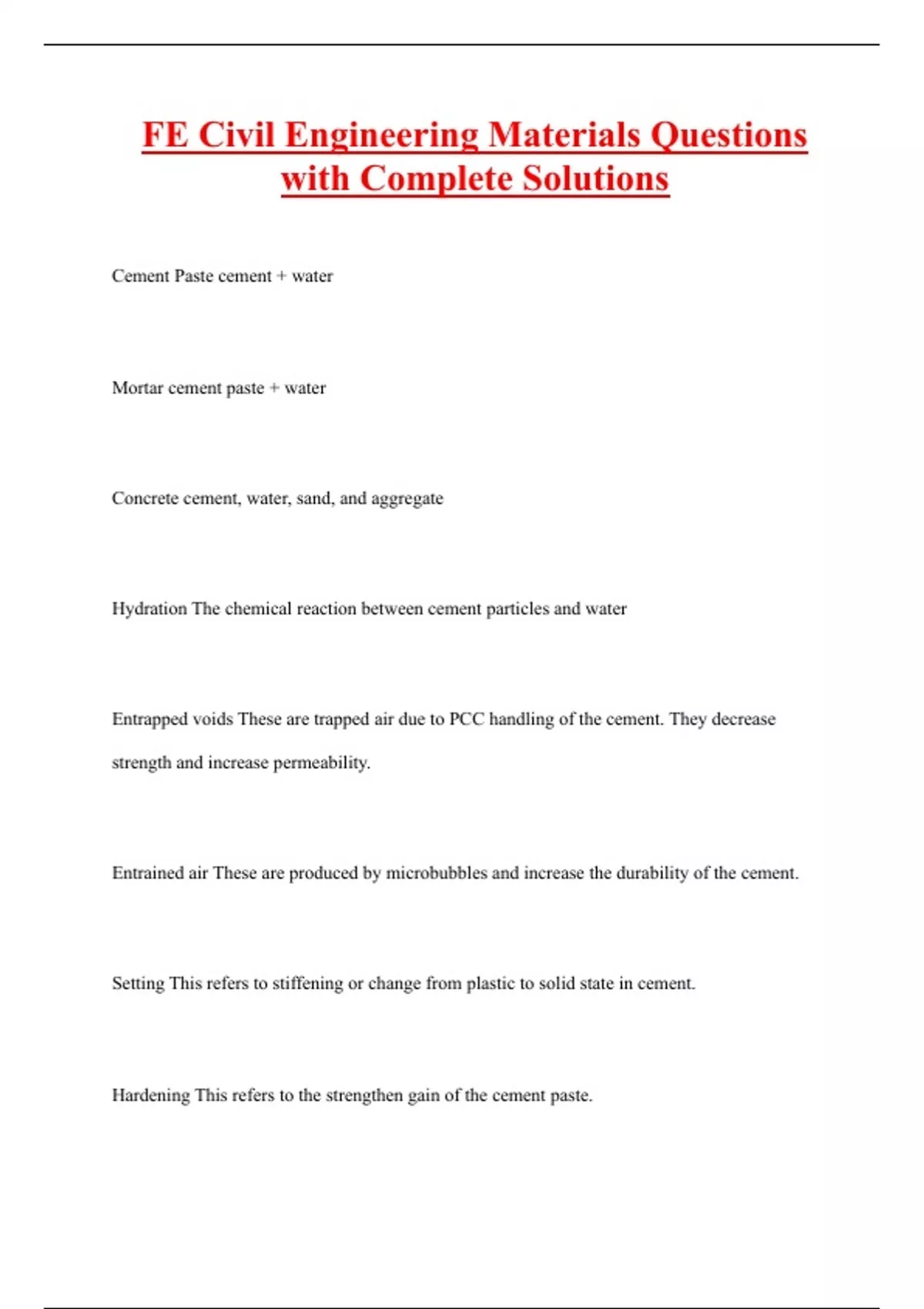 FE Civil Engineering Materials Questions with Complete Solutions

Cement Paste cement + water

Mortar cement paste + water

Concrete cement, water, sand, and aggregate

Hydration The chemical reaction between cement particles and water

Entrapped voids These are trapped air due to PCC handling of the cement. They decrease strength and increase permeability.

Entrained air These are produced by microbubbles and increase the durability of the cement.

Setting This refers to stiffening or change from plastic to solid state in cement.

Hardening This refers to the strengthen gain of the cement paste.